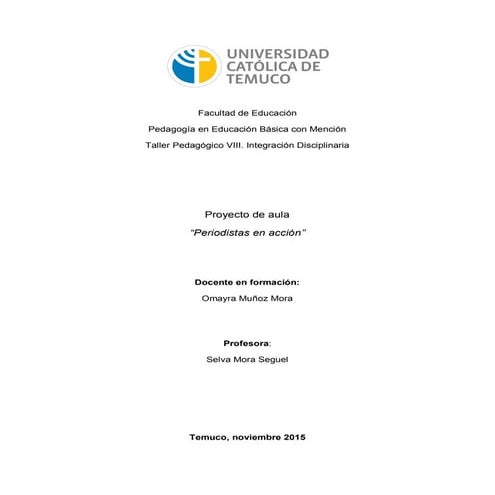 UNIVERSIDAD CATÓLICA DE TEMUCO

Facultad de Educación
Pedagogía en Educación Básica con Mención
Taller Pedagógico VIII. Integración Disciplinaria

Proyecto de aula
"Periodistas en acción"

Docente en formación:
Omayra Muñoz Mora

Profesora:
Selva Mora Seguel

Temuco, noviembre 2015